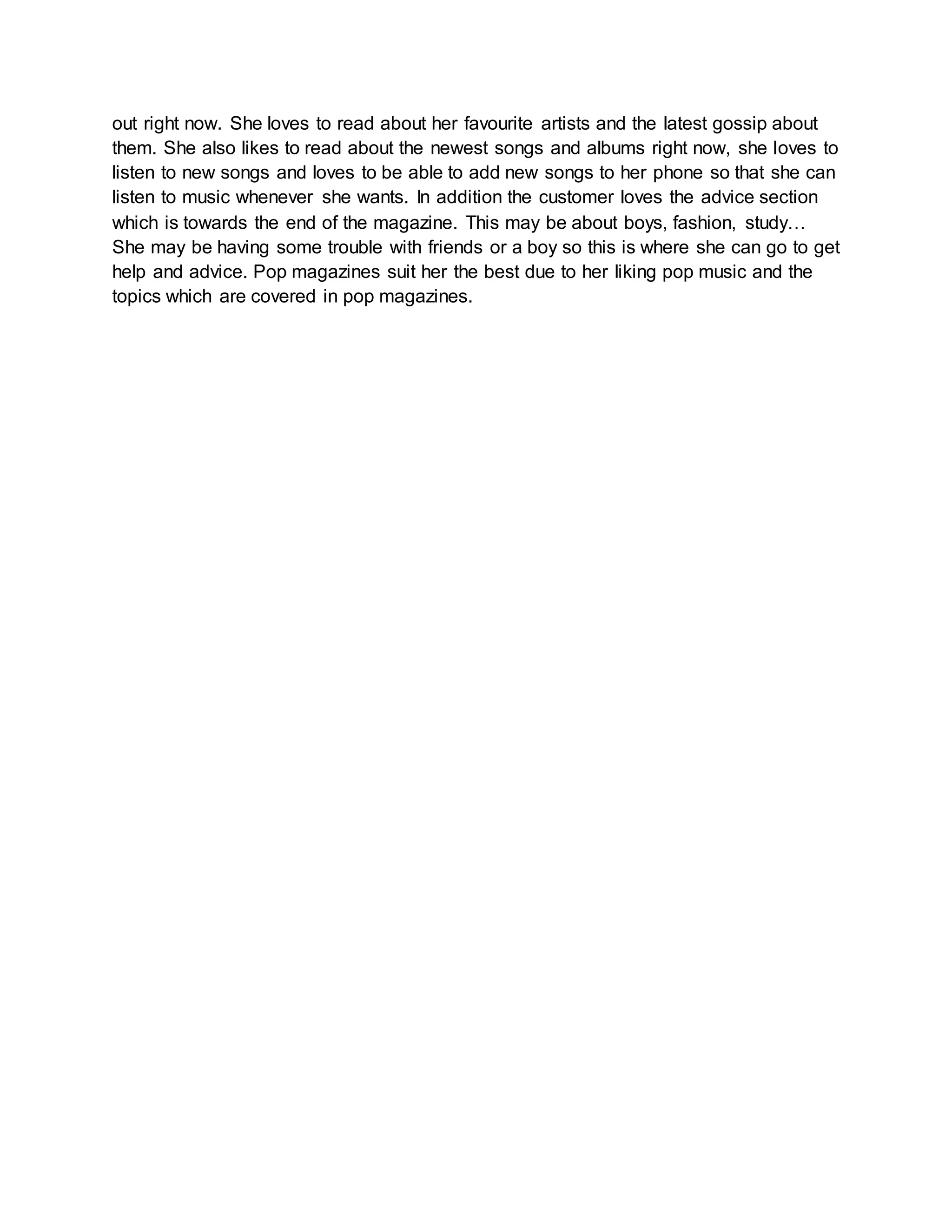 out right now. She loves to read about her favourite artists and the latest gossip about them. She also likes to read about the newest songs and albums right now, she loves to listen to new songs and loves to be able to add new songs to her phone so that she can listen to music whenever she wants. In addition the customer loves the advice section which is towards the end of the magazine. This may be about boys, fashion, study… She may be having some trouble with friends or a boy so this is where she can go to get help and advice. Pop magazines suit her the best due to her liking pop music and the topics which are covered in pop magazines.